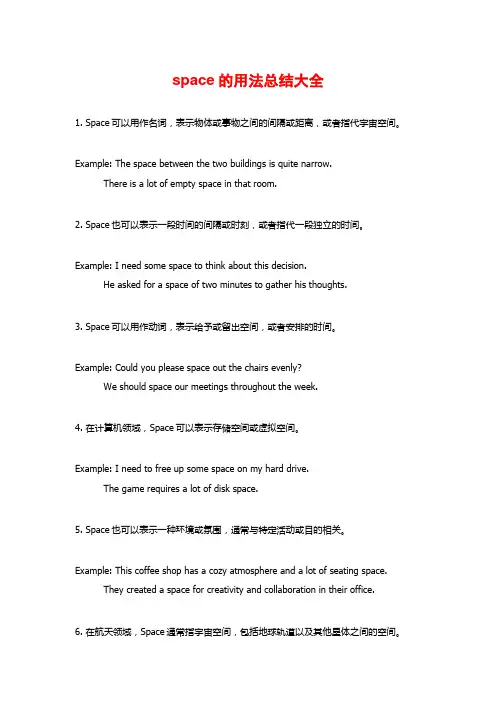 space 的用法总结大全

1. Space 可以用作名词，表示物体或事物之间的间隔或距离，或者指代宇宙空间。

Example: The space between the two buildings is quite narrow.
There is a lot of empty space in that room.

2. Space 也可以表示一段时间的间隔或时刻，或者指代一段独立的时间。

Example: I need some space to think about this decision.
He asked for a space of two minutes to gather his thoughts.

3. Space 可以用作动词，表示给予或留出空间，或者安排的时间。

Example: Could you please space out the chairs evenly?
We should space our meetings throughout the week.

4. 在计算机领域，Space 可以表示存储空间或虚拟空间。

Example: I need to free up some space on my hard drive.
The game requires a lot of disk space.

5. Space 也可以表示一种环境或氛围，通常与特定活动或目的相关。

Example: This coffee shop has a cozy atmosphere and a lot of seating space.
They created a space for creativity and collaboration in their office.

6. 在航天领域，Space 通常指宇宙空间，包括地球轨道以及其他星体之间的空间。